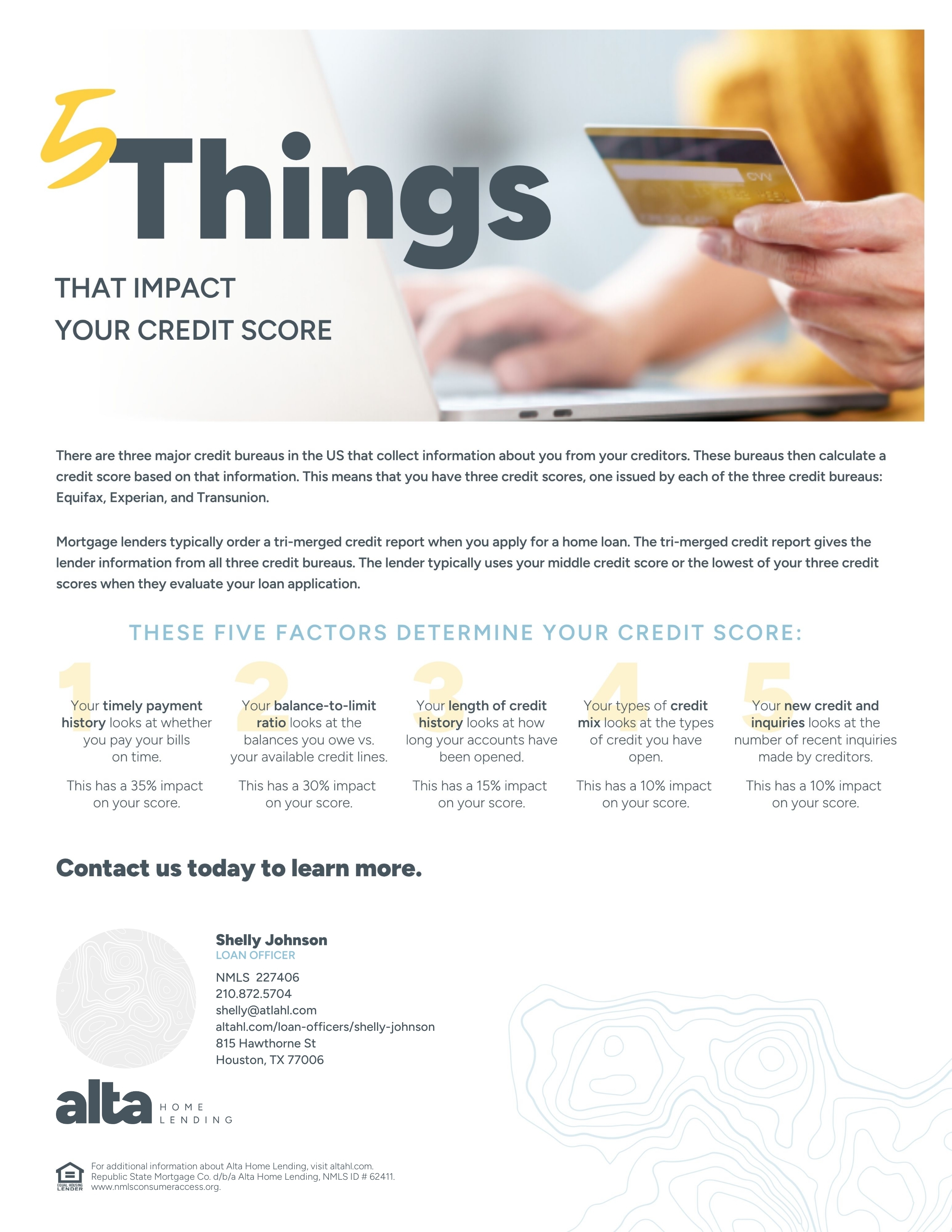 5 Things

THAT IMPACT
YOUR CREDIT SCORE

CVV

There are three major credit bureaus in the US that collect information about you from your creditors. These bureaus then calculate a credit score based on that information. This means that you have three credit scores, one issued by each of the three credit bureaus: Equifax, Experian, and Transunion.

Mortgage lenders typically order a tri-merged credit report when you apply for a home loan. The tri-merged credit report gives the lender information from all three credit bureaus. The lender typically uses your middle credit score or the lowest of your three credit scores when they evaluate your loan application.

THESE FIVE FACTORS DETERMINE YOUR CREDIT SCORE:

1
Your timely payment history looks at whether you pay your bills on time.

This has a 35% impact on your score.

2
Your balance-to-limit ratio looks at the balances you owe vs. your available credit lines.

This has a 30% impact on your score.

3
Your length of credit history looks at how long your accounts have been opened.

This has a 15% impact on your score.

4
Your types of credit mix looks at the types of credit you have open.

This has a 10% impact on your score.

5
Your new credit and inquiries looks at the number of recent inquiries made by creditors.

This has a 10% impact on your score.

Contact us today to learn more.

Shelly Johnson
LOAN OFFICER
NMLS 227406
210.872.5704
shelly@atlahl.com
altahl.com/loan-officers/shelly-johnson
815 Hawthorne St
Houston, TX 77006

alta HOME LENDING

EQUAL HOUSING LENDER
For additional information about Alta Home Lending, visit altahl.com.
Republic State Mortgage Co. d/b/a Alta Home Lending, NMLS ID # 62411.
www.nmlsconsumeraccess.org.